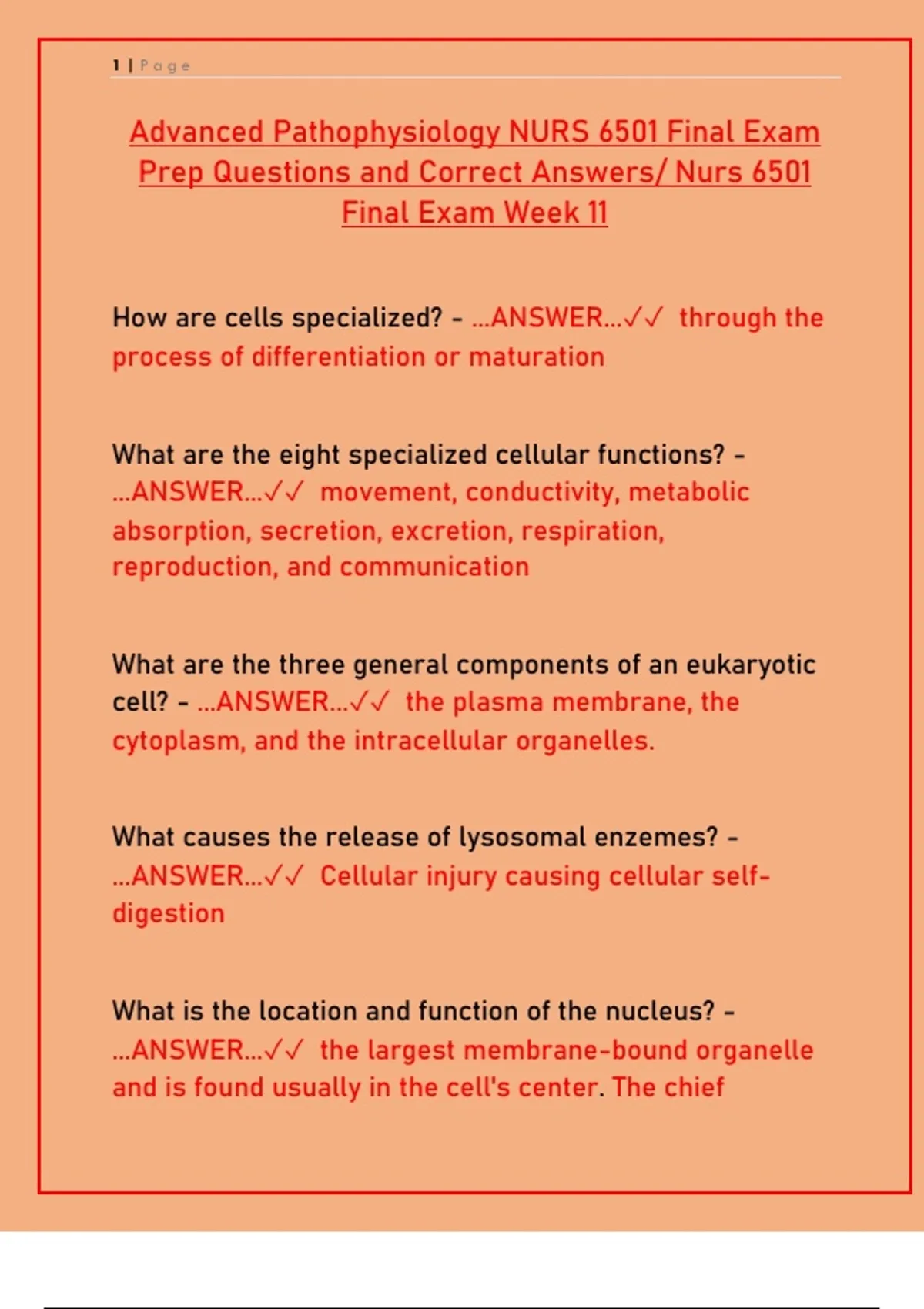 1 | Page

Advanced Pathophysiology NURS 6501 Final Exam Prep Questions and Correct Answers/ Nurs 6501 Final Exam Week 11

How are cells specialized? - ...ANSWER...✓✓ through the process of differentiation or maturation

What are the eight specialized cellular functions? - ...ANSWER...✓✓ movement, conductivity, metabolic absorption, secretion, excretion, respiration, reproduction, and communication

What are the three general components of an eukaryotic cell? - ...ANSWER...✓✓ the plasma membrane, the cytoplasm, and the intracellular organelles.

What causes the release of lysosomal enzemes? - ...ANSWER...✓✓ Cellular injury causing cellular self-digestion

What is the location and function of the nucleus? - ...ANSWER...✓✓ the largest membrane-bound organelle and is found usually in the cell's center. The chief